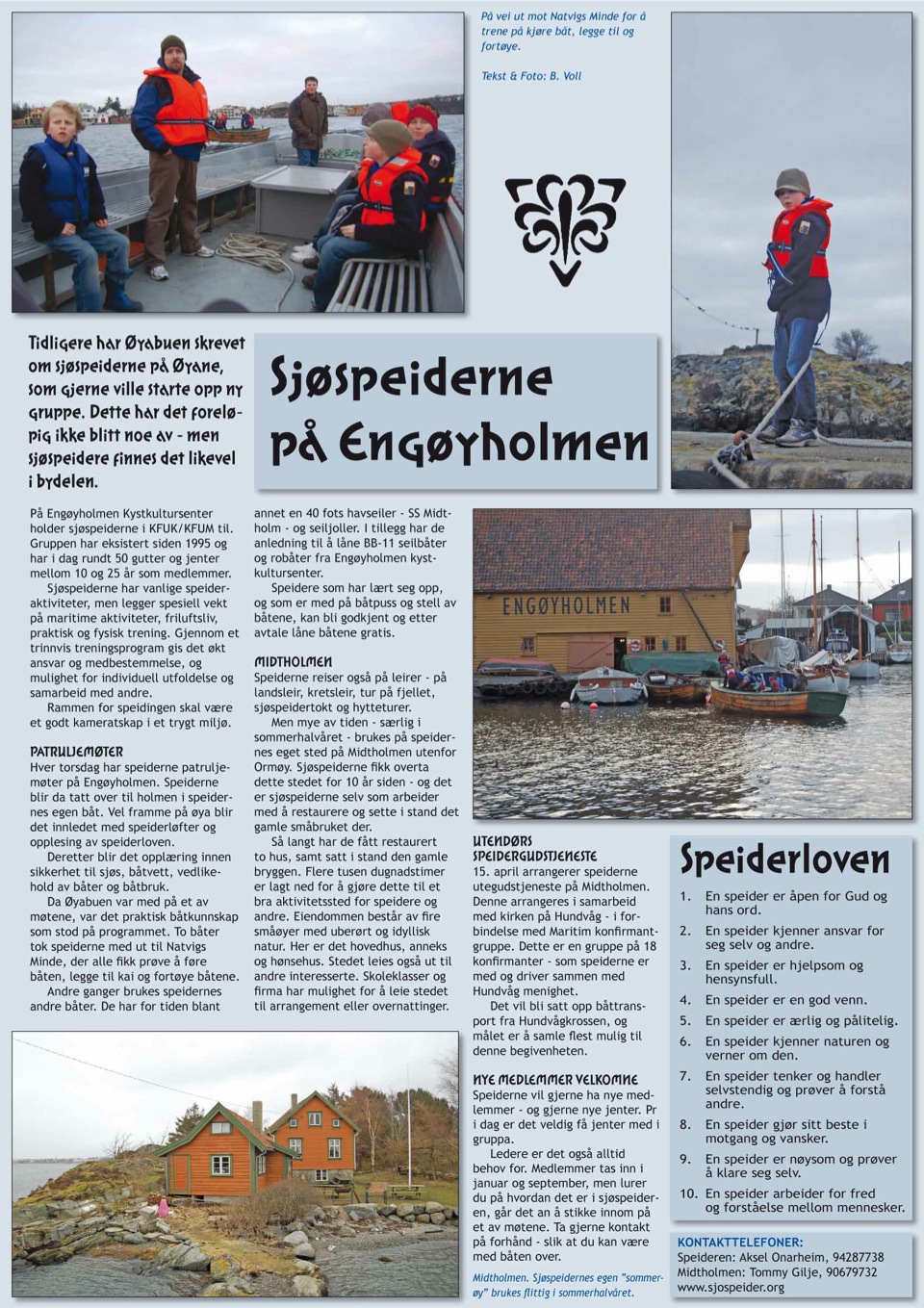 På vei ut mot Natvigs Minde for å trene på kjøre båt, legge til og fortøye.

Tekst & Foto: B. Voll

Tidligere har Øyabuen skrevet om sjøspeiderne på Øyane, som gjerne ville starte opp ny gruppe. Dette har det foreløpig ikke blitt noe av – men sjøspeidere finnes det likevel i bydelen.

Sjøspeiderne på Engøyholmen

På Engøyholmen Kystkultursenter holder sjøspeiderne i KFUK/KFUM til. Gruppen har eksistert siden 1995 og har i dag rundt 50 gutter og jenter mellom 10 og 25 år som medlemmer.

Sjøspeiderne har vanlige speideraktiviteter, men legger spesiell vekt på maritime aktiviteter, friluftsliv, praktisk og fysisk trening. Gjennom et trinnvis treningsprogram gis det økt ansvar og medbestemmelse, og mulighet for individuell utfoldelse og samarbeid med andre.

Rammen for speidingen skal være et godt kameratskap i et trygt miljø.

PATRULJEMØTER
Hver torsdag har speiderne patruljemøter på Engøyholmen. Speiderne blir da tatt over til holmen i speidernes egen båt. Vel framme på øya blir det innledet med speiderløfter og opplesing av speiderloven.

Deretter blir det opplæring innen sikkerhet til sjøs, båtvett, vedlikehold av båter og båtbruk.

Da Øyabuen var med på et av møtene, var det praktisk båtkunnskap som stod på programmet. To båter tok speiderne med ut til Natvigs Minde, der alle fikk prøve å føre båten, legge til kai og fortøye båtene.

Andre ganger brukes speidernes andre båter. De har for tiden blant annet en 40 fots havseiler - SS Midtholm - og seiljoller. I tillegg har de anledning til å låne BB-11 seilbåter og robåter fra Engøyholmen kystkultursenter.

Speidere som har lært seg opp, og som er med på båtpuss og stell av båtene, kan bli godkjent og etter avtale låne båtene gratis.

MIDTHOLMEN
Speiderne reiser også på leirer - på landsleir, kretsleir, tur på fjellet, sjøspeidertokt og hytteturer.

Men mye av tiden - særlig i sommerhalvåret - brukes på speidernes eget sted på Midtholmen utenfor Ormøy. Sjøspeiderne fikk overta dette stedet for 10 år siden - og det er sjøspeiderne selv som arbeider med å restaurere og sette i stand det gamle småbruket der.

Så langt har de fått restaurert to hus, samt satt i stand den gamle bryggen. Flere tusen dugnadstimer er lagt ned for å gjøre dette til et bra aktivitetssted for speidere og andre. Eiendommen består av fire småøyer med uberørt og idyllisk natur. Her er det hovedhus, anneks og hønsehus. Stedet leies også ut til andre interesserte. Skoleklasser og firma har mulighet for å leie stedet til arrangement eller overnattinger.

ENGØYHOLMEN

UTENDØRS SPEIDERGUDSTJENESTE
15. april arrangerer speiderne utegudstjeneste på Midtholmen. Denne arrangeres i samarbeid med kirken på Hundvåg - i forbindelse med Maritim konfirmantgruppe. Dette er en gruppe på 18 konfirmanter - som speiderne er med og driver sammen med Hundvåg menighet.

Det vil bli satt opp båttransport fra Hundvågkrossen, og målet er å samle flest mulig til denne begivenheten.

NYE MEDLEMMER VELKOMNE
Speiderne vil gjerne ha nye medlemmer - og gjerne nye jenter. Pr i dag er det veldig få jenter med i gruppa.

Ledere er det også alltid behov for. Medlemmer tas inn i januar og september, men lurer du på hvordan det er i sjøspeideren, går det an å stikke innom på et av møtene. Ta gjerne kontakt på forhånd - slik at du kan være med båten over.

Midtholmen. Sjøspeidernes egen "sommerøy" brukes flittig i sommerhalvåret.

Speiderloven
1. En speider er åpen for Gud og hans ord.
2. En speider kjenner ansvar for seg selv og andre.
3. En speider er hjelpsom og hensynsfull.
4. En speider er en god venn.
5. En speider er ærlig og pålitelig.
6. En speider kjenner naturen og verner om den.
7. En speider tenker og handler selvstendig og prøver å forstå andre.
8. En speider gjør sitt beste i motgang og vansker.
9. En speider er nøysom og prøver å klare seg selv.
10. En speider arbeider for fred og forståelse mellom mennesker.

KONTAKTTELEFONER:
Speideren: Aksel Onarheim, 94287738
Midtholmen: Tommy Gilje, 90679732
www.sjospeider.org